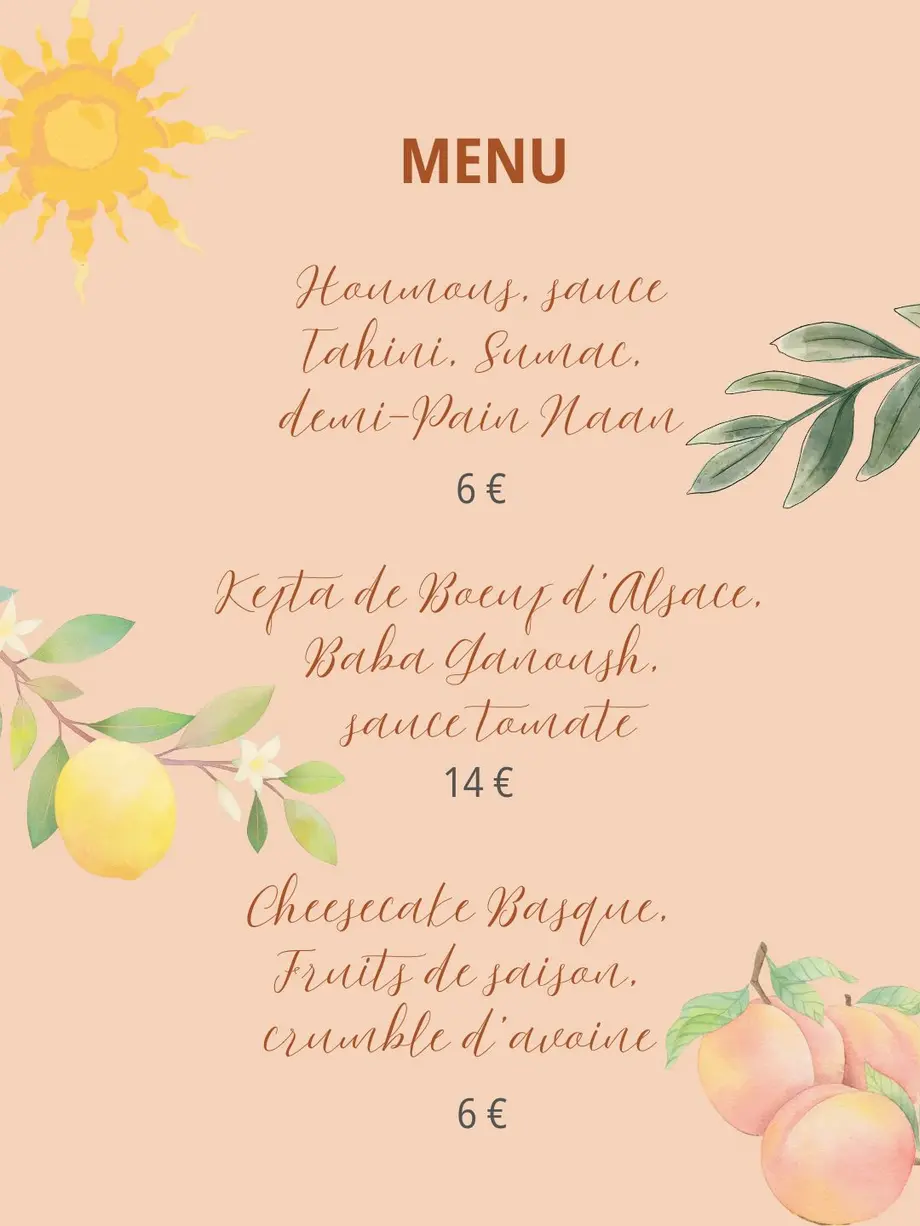 MENU

Houmous, sauce Tahini, Sumac, demi-Pain Naan

6 €

Kefta de Boeuf d'Alsace, Baba Ganoush, sauce tomate

14 €

Cheesecake Basque, Fruits de saison, crumble d'avoine

6 €